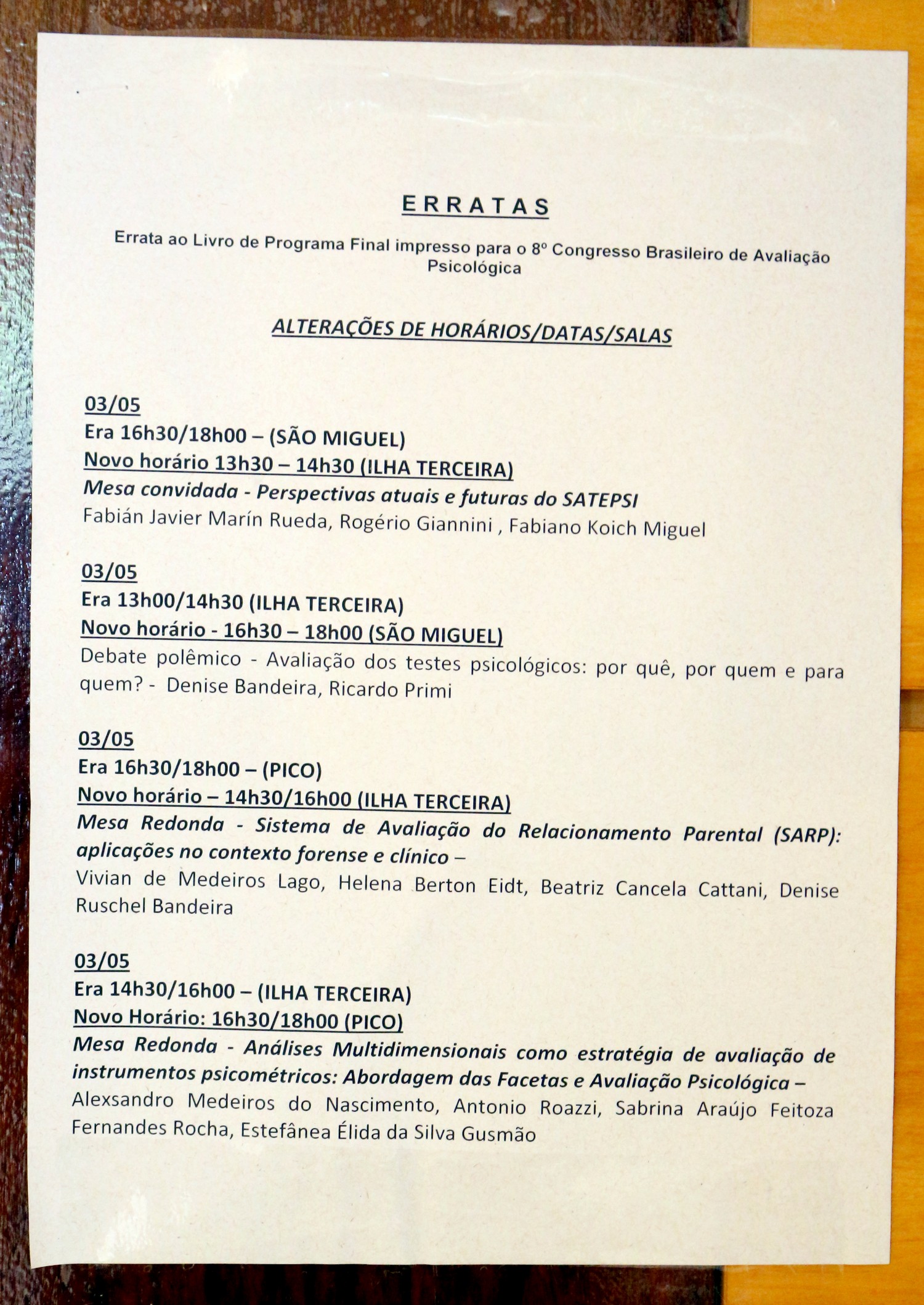 ERRATAS

Errata ao Livro de Programa Final impresso para o 8º Congresso Brasileiro de Avaliação Psicológica

ALTERAÇÕES DE HORÁRIOS/DATAS/SALAS

03/05
Era 16h30/18h00 – (SÃO MIGUEL)
Novo horário 13h30 – 14h30 (ILHA TERCEIRA)
Mesa convidada - Perspectivas atuais e futuras do SATEPSI
Fabián Javier Marín Rueda, Rogério Giannini , Fabiano Koich Miguel

03/05
Era 13h00/14h30 (ILHA TERCEIRA)
Novo horário - 16h30 – 18h00 (SÃO MIGUEL)
Debate polêmico - Avaliação dos testes psicológicos: por quê, por quem e para quem? - Denise Bandeira, Ricardo Primi

03/05
Era 16h30/18h00 – (PICO)
Novo horário – 14h30/16h00 (ILHA TERCEIRA)
Mesa Redonda - Sistema de Avaliação do Relacionamento Parental (SARP): aplicações no contexto forense e clínico –
Vivian de Medeiros Lago, Helena Berton Eidt, Beatriz Cancela Cattani, Denise Ruschel Bandeira

03/05
Era 14h30/16h00 – (ILHA TERCEIRA)
Novo Horário: 16h30/18h00 (PICO)
Mesa Redonda - Análises Multidimensionais como estratégia de avaliação de instrumentos psicométricos: Abordagem das Facetas e Avaliação Psicológica –
Alexsandro Medeiros do Nascimento, Antonio Roazzi, Sabrina Araújo Feitoza Fernandes Rocha, Estefânea Élida da Silva Gusmão